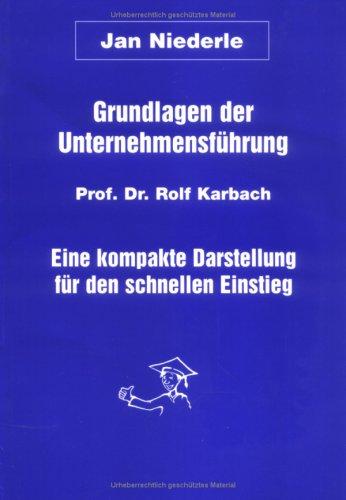 Urheberrechtlich geschütztes Material

Jan Niederle

Grundlagen der Unternehmensführung

Prof. Dr. Rolf Karbach

Eine kompakte Darstellung für den schnellen Einstieg

Urheberrechtlich geschütztes Material